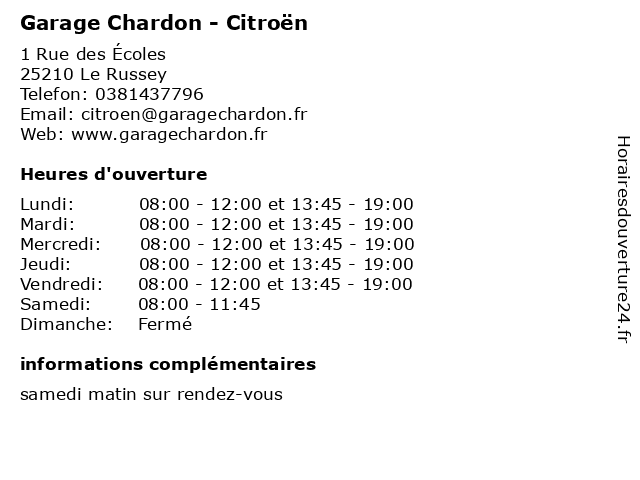 Garage Chardon - Citroën

1 Rue des Écoles
25210 Le Russey
Telefon: 0381437796
Email: citroen@garagechardon.fr
Web: www.garagechardon.fr

Heures d'ouverture

| | |
|---|---|
| Lundi: | 08:00 - 12:00 et 13:45 - 19:00 |
| Mardi: | 08:00 - 12:00 et 13:45 - 19:00 |
| Mercredi: | 08:00 - 12:00 et 13:45 - 19:00 |
| Jeudi: | 08:00 - 12:00 et 13:45 - 19:00 |
| Vendredi: | 08:00 - 12:00 et 13:45 - 19:00 |
| Samedi: | 08:00 - 11:45 |
| Dimanche: | Fermé |

informations complémentaires

samedi matin sur rendez-vous

Horairesdouverture24.fr